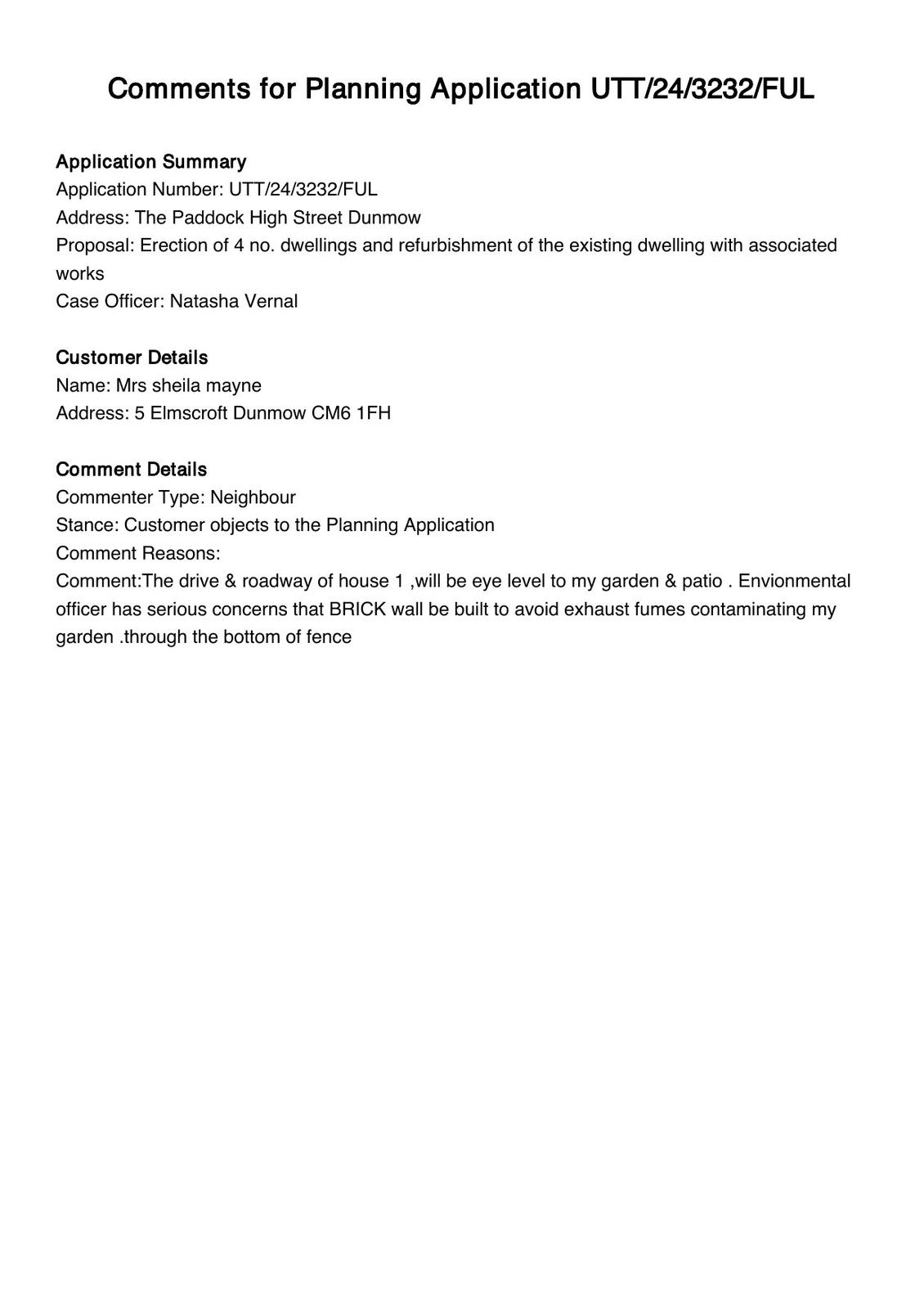 Comments for Planning Application UTT/24/3232/FUL

Application Summary
Application Number: UTT/24/3232/FUL
Address: The Paddock High Street Dunmow
Proposal: Erection of 4 no. dwellings and refurbishment of the existing dwelling with associated works
Case Officer: Natasha Vernal

Customer Details
Name: Mrs sheila mayne
Address: 5 Elmscroft Dunmow CM6 1FH

Comment Details
Commenter Type: Neighbour
Stance: Customer objects to the Planning Application
Comment Reasons:
Comment:The drive & roadway of house 1 ,will be eye level to my garden & patio . Envionmental officer has serious concerns that BRICK wall be built to avoid exhaust fumes contaminating my garden .through the bottom of fence